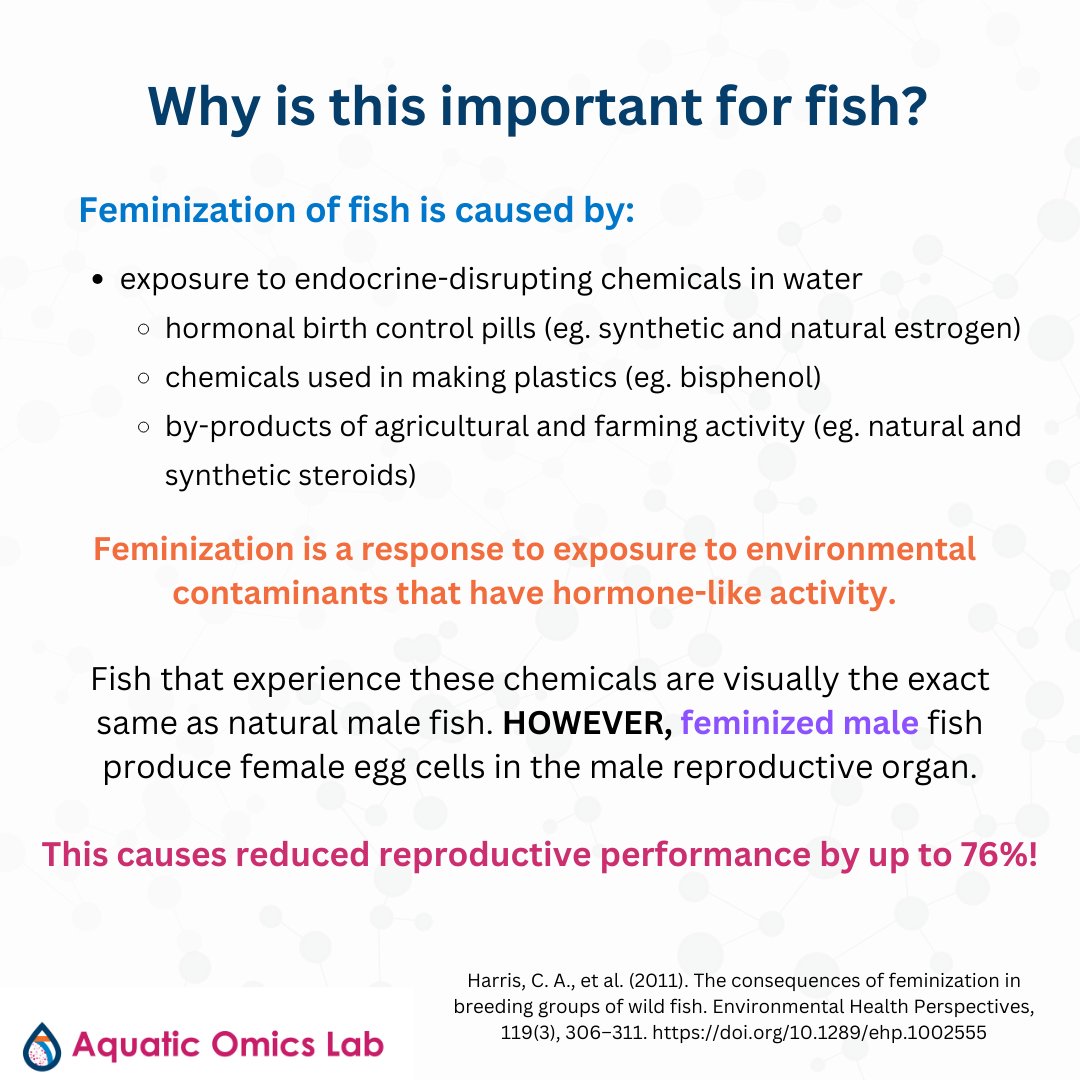 Why is this important for fish?

Feminization of fish is caused by:

- exposure to endocrine-disrupting chemicals in water
  - hormonal birth control pills (eg. synthetic and natural estrogen)
  - chemicals used in making plastics (eg. bisphenol)
  - by-products of agricultural and farming activity (eg. natural and synthetic steroids)

Feminization is a response to exposure to environmental contaminants that have hormone-like activity.

Fish that experience these chemicals are visually the exact same as natural male fish. HOWEVER, feminized male fish produce female egg cells in the male reproductive organ.

This causes reduced reproductive performance by up to 76%!

Harris, C. A., et al. (2011). The consequences of feminization in breeding groups of wild fish. Environmental Health Perspectives, 119(3), 306–311. https://doi.org/10.1289/ehp.1002555

Aquatic Omics Lab